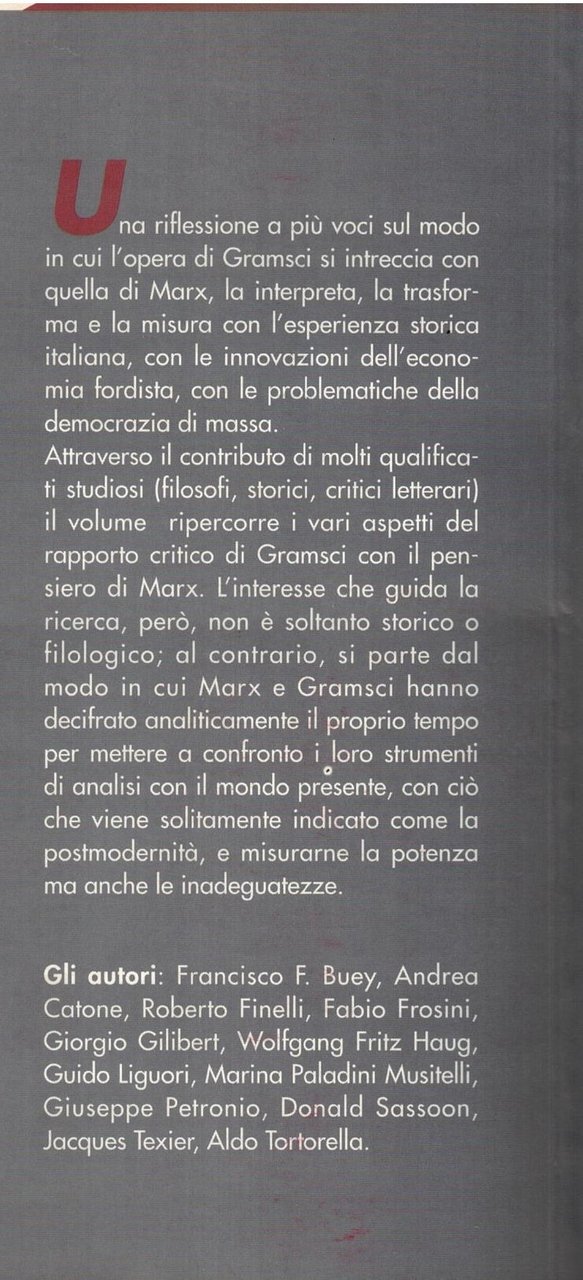 Una riflessione a più voci sul modo in cui l'opera di Gramsci si intreccia con quella di Marx, la interpreta, la trasforma e la misura con l'esperienza storica italiana, con le innovazioni dell'economia fordista, con le problematiche della democrazia di massa.
Attraverso il contributo di molti qualificati studiosi (filosofi, storici, critici letterari) il volume ripercorre i vari aspetti del rapporto critico di Gramsci con il pensiero di Marx. L'interesse che guida la ricerca, però, non è soltanto storico o filologico; al contrario, si parte dal modo in cui Marx e Gramsci hanno decifrato analiticamente il proprio tempo per mettere a confronto i loro strumenti di analisi con il mondo presente, con ciò che viene solitamente indicato come la postmodernità, e misurarne la potenza ma anche le inadeguatezze.

Gli autori: Francisco F. Buey, Andrea Catone, Roberto Finelli, Fabio Frosini, Giorgio Gilibert, Wolfgang Fritz Haug, Guido Liguori, Marina Paladini Musitelli, Giuseppe Petronio, Donald Sassoon, Jacques Texier, Aldo Tortorella.